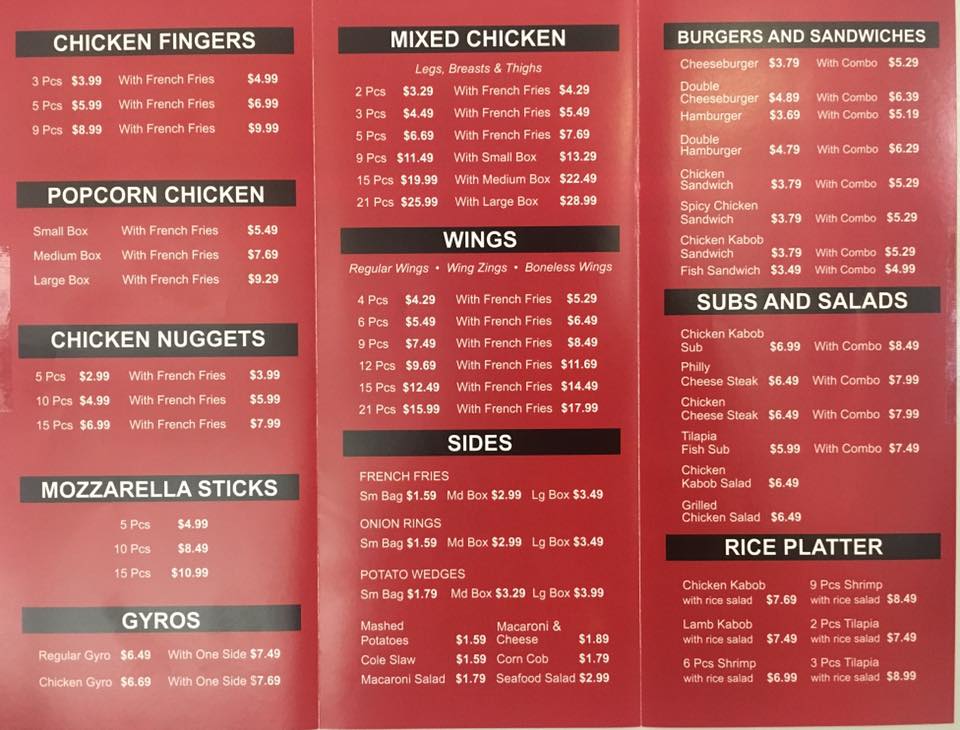 CHICKEN FINGERS

3 Pcs $3.99 With French Fries $4.99
5 Pcs $5.99 With French Fries $6.99
9 Pcs $8.99 With French Fries $9.99

POPCORN CHICKEN

Small Box With French Fries $5.49
Medium Box With French Fries $7.69
Large Box With French Fries $9.29

CHICKEN NUGGETS

5 Pcs $2.99 With French Fries $3.99
10 Pcs $4.99 With French Fries $5.99
15 Pcs $6.99 With French Fries $7.99

MOZZARELLA STICKS

5 Pcs $4.99
10 Pcs $8.49
15 Pcs $10.99

GYROS

Regular Gyro $6.49 With One Side $7.49
Chicken Gyro $6.69 With One Side $7.69

MIXED CHICKEN

Legs, Breasts & Thighs

2 Pcs $3.29 With French Fries $4.29
3 Pcs $4.49 With French Fries $5.49
5 Pcs $6.69 With French Fries $7.69
9 Pcs $11.49 With Small Box $13.29
15 Pcs $19.99 With Medium Box $22.49
21 Pcs $25.99 With Large Box $28.99

WINGS

Regular Wings • Wing Zings • Boneless Wings

4 Pcs $4.29 With French Fries $5.29
6 Pcs $5.49 With French Fries $6.49
9 Pcs $7.49 With French Fries $8.49
12 Pcs $9.69 With French Fries $11.69
15 Pcs $12.49 With French Fries $14.49
21 Pcs $15.99 With French Fries $17.99

SIDES

FRENCH FRIES
Sm Bag $1.59 Md Box $2.99 Lg Box $3.49

ONION RINGS
Sm Bag $1.59 Md Box $2.99 Lg Box $3.49

POTATO WEDGES
Sm Bag $1.79 Md Box $3.29 Lg Box $3.99

Mashed Potatoes $1.59
Cole Slaw $1.59
Macaroni Salad $1.79
Macaroni & Cheese $1.89
Corn Cob $1.79
Seafood Salad $2.99

BURGERS AND SANDWICHES

Cheeseburger $3.79 With Combo $5.29
Double Cheeseburger $4.89 With Combo $6.39
Hamburger $3.69 With Combo $5.19
Double Hamburger $4.79 With Combo $6.29
Chicken Sandwich $3.79 With Combo $5.29
Spicy Chicken Sandwich $3.79 With Combo $5.29
Chicken Kabob Sandwich $3.79 With Combo $5.29
Fish Sandwich $3.49 With Combo $4.99

SUBS AND SALADS

Chicken Kabob Sub $6.99 With Combo $8.49
Philly Cheese Steak $6.49 With Combo $7.99
Chicken Cheese Steak $6.49 With Combo $7.99
Tilapia Fish Sub $5.99 With Combo $7.49
Chicken Kabob Salad $6.49
Grilled Chicken Salad $6.49

RICE PLATTER

Chicken Kabob with rice salad $7.69
Lamb Kabob with rice salad $7.49
6 Pcs Shrimp with rice salad $6.99
9 Pcs Shrimp with rice salad $8.49
2 Pcs Tilapia with rice salad $7.49
3 Pcs Tilapia with rice salad $8.99